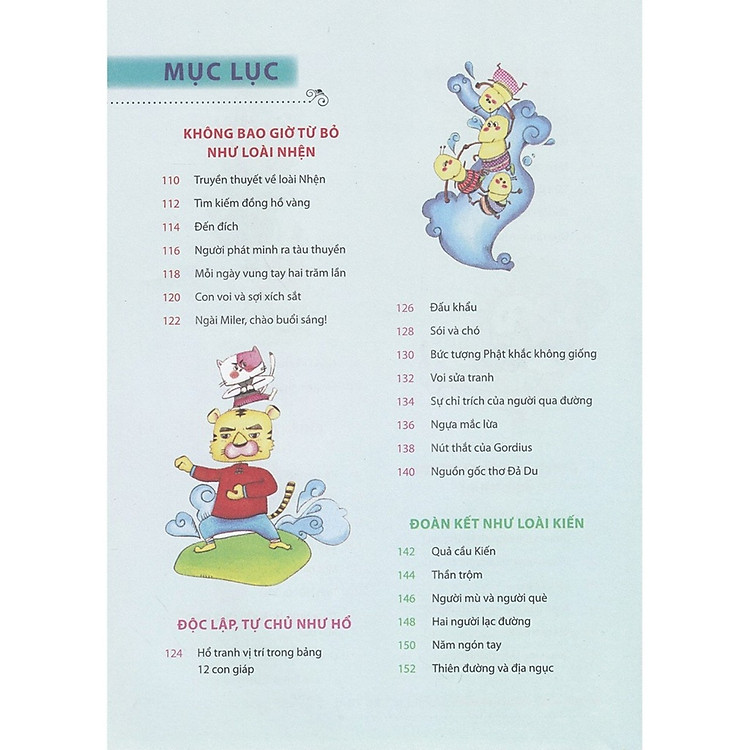 MỤC LỤC

KHÔNG BAO GIỜ TỪ BỎ NHƯ LOÀI NHỆN

110 Truyền thuyết về loài Nhện
112 Tìm kiếm đồng hồ vàng
114 Đến đích
116 Người phát minh ra tàu thuyền
118 Mỗi ngày vung tay hai trăm lần
120 Con voi và sợi xích sắt
122 Ngài Miler, chào buổi sáng!

ĐỘC LẬP, TỰ CHỦ NHƯ HỔ

124 Hổ tranh vị trí trong bảng 12 con giáp
126 Đấu khẩu
128 Sói và chó
130 Bức tượng Phật khắc không giống
132 Voi sửa tranh
134 Sự chỉ trích của người qua đường
136 Ngựa mắc lừa
138 Nút thắt của Gordius
140 Nguồn gốc thơ Đả Du

ĐOÀN KẾT NHƯ LOÀI KIẾN

142 Quả cầu Kiến
144 Thần trộm
146 Người mù và người què
148 Hai người lạc đường
150 Năm ngón tay
152 Thiên đường và địa ngục